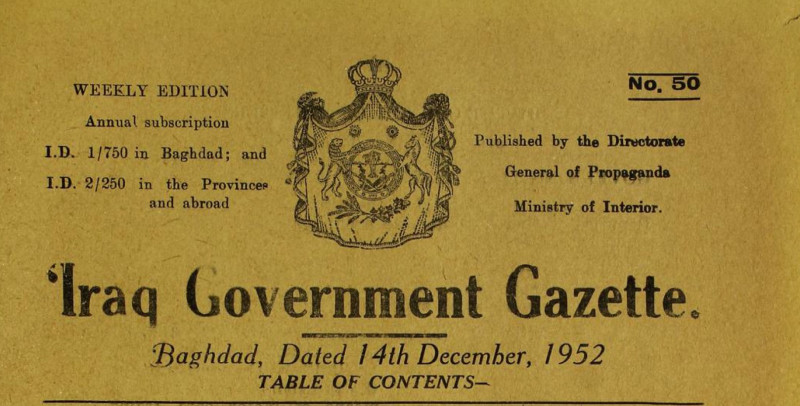 WEEKLY EDITION
Annual subscription
I.D. 1/750 in Baghdad; and
I.D. 2/250 in the Provinces and abroad

No. 50

Published by the Directorate General of Propaganda Ministry of Interior.

'Iraq Government Gazette.

Baghdad, Dated 14th December, 1952
TABLE OF CONTENTS—